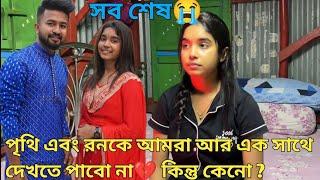 সব শেষ😭

পৃথি এবং রনকে আমরা আর এক সাথে দেখতে পাবো না💔 কিন্তু কেনো ?